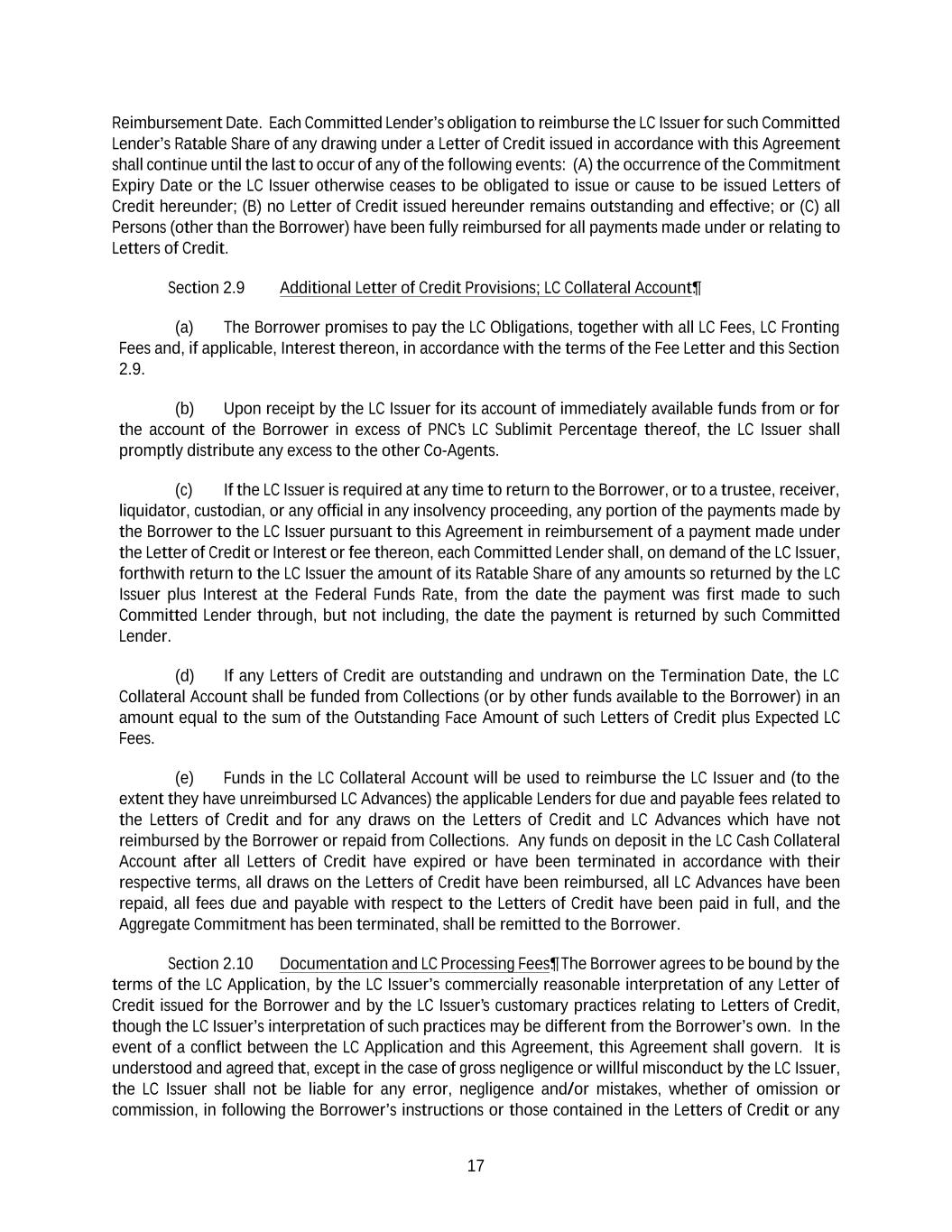 Reimbursement Date. Each Committed Lender's obligation to reimburse the LC Issuer for such Committed Lender's Ratable Share of any drawing under a Letter of Credit issued in accordance with this Agreement shall continue until the last to occur of any of the following events: (A) the occurrence of the Commitment Expiry Date or the LC Issuer otherwise ceases to be obligated to issue or cause to be issued Letters of Credit hereunder; (B) no Letter of Credit issued hereunder remains outstanding and effective; or (C) all Persons (other than the Borrower) have been fully reimbursed for all payments made under or relating to Letters of Credit.

Section 2.9 Additional Letter of Credit Provisions; LC Collateral Account¶

(a) The Borrower promises to pay the LC Obligations, together with all LC Fees, LC Fronting Fees and, if applicable, Interest thereon, in accordance with the terms of the Fee Letter and this Section 2.9.

(b) Upon receipt by the LC Issuer for its account of immediately available funds from or for the account of the Borrower in excess of PNC's LC Sublimit Percentage thereof, the LC Issuer shall promptly distribute any excess to the other Co-Agents.

(c) If the LC Issuer is required at any time to return to the Borrower, or to a trustee, receiver, liquidator, custodian, or any official in any insolvency proceeding, any portion of the payments made by the Borrower to the LC Issuer pursuant to this Agreement in reimbursement of a payment made under the Letter of Credit or Interest or fee thereon, each Committed Lender shall, on demand of the LC Issuer, forthwith return to the LC Issuer the amount of its Ratable Share of any amounts so returned by the LC Issuer plus Interest at the Federal Funds Rate, from the date the payment was first made to such Committed Lender through, but not including, the date the payment is returned by such Committed Lender.

(d) If any Letters of Credit are outstanding and undrawn on the Termination Date, the LC Collateral Account shall be funded from Collections (or by other funds available to the Borrower) in an amount equal to the sum of the Outstanding Face Amount of such Letters of Credit plus Expected LC Fees.

(e) Funds in the LC Collateral Account will be used to reimburse the LC Issuer and (to the extent they have unreimbursed LC Advances) the applicable Lenders for due and payable fees related to the Letters of Credit and for any draws on the Letters of Credit and LC Advances which have not reimbursed by the Borrower or repaid from Collections. Any funds on deposit in the LC Cash Collateral Account after all Letters of Credit have expired or have been terminated in accordance with their respective terms, all draws on the Letters of Credit have been reimbursed, all LC Advances have been repaid, all fees due and payable with respect to the Letters of Credit have been paid in full, and the Aggregate Commitment has been terminated, shall be remitted to the Borrower.

Section 2.10 Documentation and LC Processing Fees¶ The Borrower agrees to be bound by the terms of the LC Application, by the LC Issuer's commercially reasonable interpretation of any Letter of Credit issued for the Borrower and by the LC Issuer's customary practices relating to Letters of Credit, though the LC Issuer's interpretation of such practices may be different from the Borrower's own. In the event of a conflict between the LC Application and this Agreement, this Agreement shall govern. It is understood and agreed that, except in the case of gross negligence or willful misconduct by the LC Issuer, the LC Issuer shall not be liable for any error, negligence and/or mistakes, whether of omission or commission, in following the Borrower's instructions or those contained in the Letters of Credit or any

17